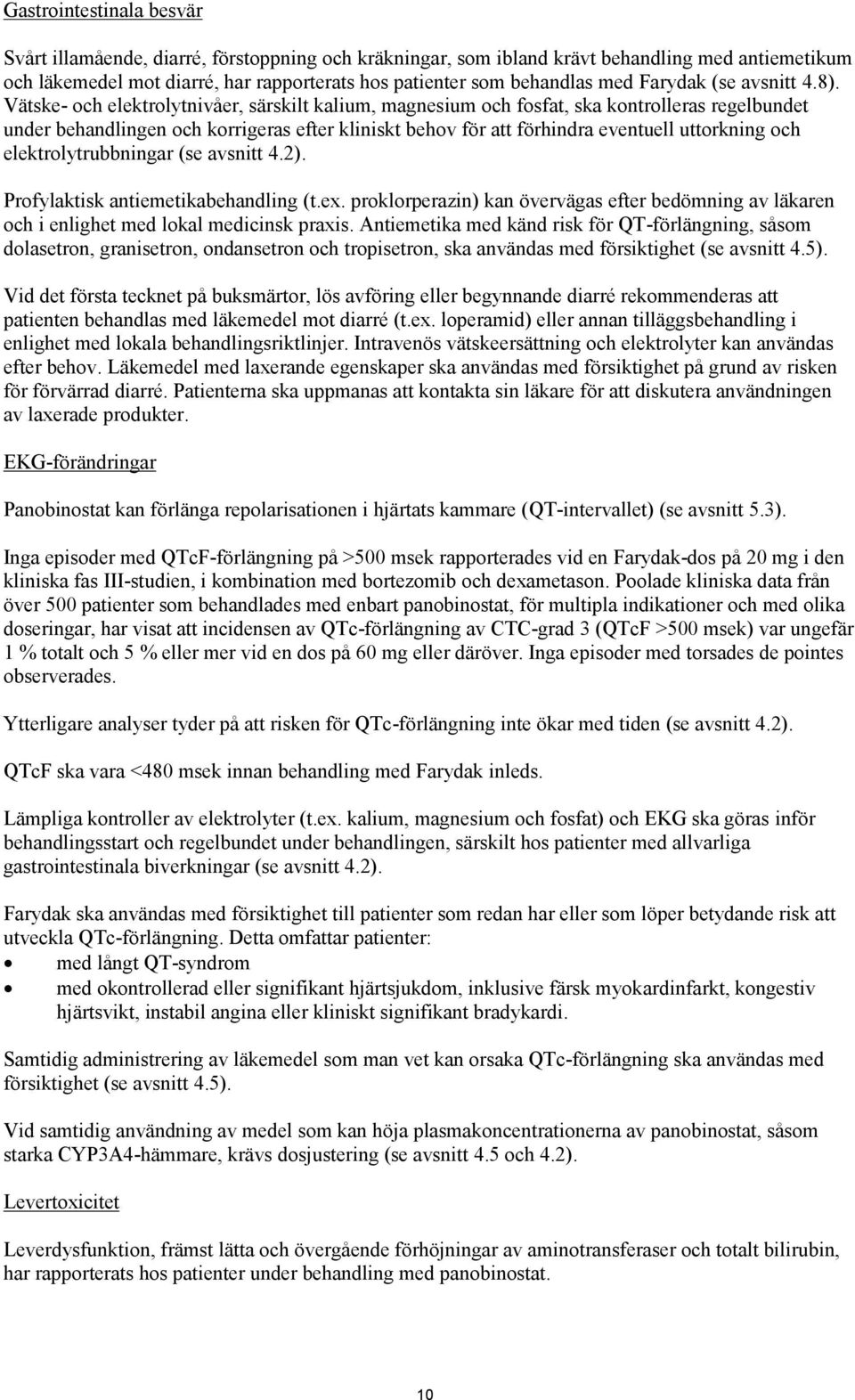 Gastrointestinala besvär

Svårt illamående, diarré, förstoppning och kräkningar, som ibland krävt behandling med antiemetikum och läkemedel mot diarré, har rapporterats hos patienter som behandlas med Farydak (se avsnitt 4.8). Vätske- och elektrolytnivåer, särskilt kalium, magnesium och fosfat, ska kontrolleras regelbundet under behandlingen och korrigeras efter kliniskt behov för att förhindra eventuell uttorkning och elektrolytrubbningar (se avsnitt 4.2).

Profylaktisk antiemetikabehandling (t.ex. proklorperazin) kan övervägas efter bedömning av läkaren och i enlighet med lokal medicinsk praxis. Antiemetika med känd risk för QT-förlängning, såsom dolasetron, granisetron, ondansetron och tropisetron, ska användas med försiktighet (se avsnitt 4.5).

Vid det första tecknet på buksmärtor, lös avföring eller begynnande diarré rekommenderas att patienten behandlas med läkemedel mot diarré (t.ex. loperamid) eller annan tilläggsbehandling i enlighet med lokala behandlingsriktlinjer. Intravenös vätskeersättning och elektrolyter kan användas efter behov. Läkemedel med laxerande egenskaper ska användas med försiktighet på grund av risken för förvärrad diarré. Patienterna ska uppmanas att kontakta sin läkare för att diskutera användningen av laxerade produkter.

EKG-förändringar

Panobinostat kan förlänga repolarisationen i hjärtats kammare (QT-intervallet) (se avsnitt 5.3).

Inga episoder med QTcF-förlängning på >500 msek rapporterades vid en Farydak-dos på 20 mg i den kliniska fas III-studien, i kombination med bortezomib och dexametason. Poolade kliniska data från över 500 patienter som behandlades med enbart panobinostat, för multipla indikationer och med olika doseringar, har visat att incidensen av QTc-förlängning av CTC-grad 3 (QTcF >500 msek) var ungefär 1 % totalt och 5 % eller mer vid en dos på 60 mg eller däröver. Inga episoder med torsades de pointes observerades.

Ytterligare analyser tyder på att risken för QTc-förlängning inte ökar med tiden (se avsnitt 4.2).

QTcF ska vara <480 msek innan behandling med Farydak inleds.

Lämpliga kontroller av elektrolyter (t.ex. kalium, magnesium och fosfat) och EKG ska göras inför behandlingsstart och regelbundet under behandlingen, särskilt hos patienter med allvarliga gastrointestinala biverkningar (se avsnitt 4.2).

Farydak ska användas med försiktighet till patienter som redan har eller som löper betydande risk att utveckla QTc-förlängning. Detta omfattar patienter:
• med långt QT-syndrom
• med okontrollerad eller signifikant hjärtsjukdom, inklusive färsk myokardinfarkt, kongestiv hjärtsvikt, instabil angina eller kliniskt signifikant bradykardi.

Samtidig administrering av läkemedel som man vet kan orsaka QTc-förlängning ska användas med försiktighet (se avsnitt 4.5).

Vid samtidig användning av medel som kan höja plasmakoncentrationerna av panobinostat, såsom starka CYP3A4-hämmare, krävs dosjustering (se avsnitt 4.5 och 4.2).

Levertoxicitet

Leverdysfunktion, främst lätta och övergående förhöjningar av aminotransferaser och totalt bilirubin, har rapporterats hos patienter under behandling med panobinostat.

10